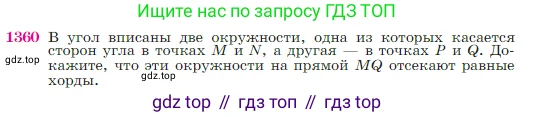 Ищите нас по запросу ГДЗ ТОП

1360 В угол вписаны две окружности, одна из которых касается сторон угла в точках $M$ и $N$, а другая — в точках $P$ и $Q$. Докажите, что эти окружности на прямой $MQ$ отсекают равные хорды.

gdz.top

gdz.top

gdz top // гдз топ // гдз top